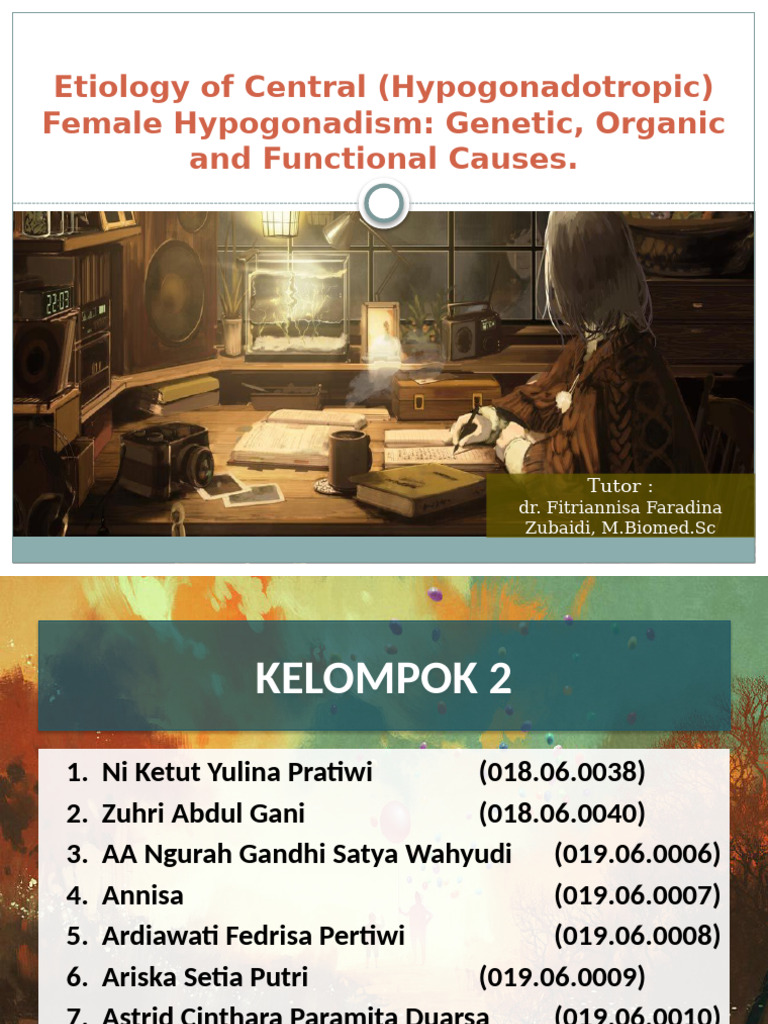 Etiology of Central (Hypogonadotropic) Female Hypogonadism: Genetic, Organic and Functional Causes.

22:03

Tutor :
dr. Fitriannisa Faradina Zubaidi, M.Biomed.Sc

KELOMPOK 2

1. Ni Ketut Yulina Pratiwi (018.06.0038)
2. Zuhri Abdul Gani (018.06.0040)
3. AA Ngurah Gandhi Satya Wahyudi (019.06.0006)
4. Annisa (019.06.0007)
5. Ardiawati Fedrisa Pertiwi (019.06.0008)
6. Ariska Setia Putri (019.06.0009)
7. Astrid Cinthara Paramita Duarsa (019.06.0010)